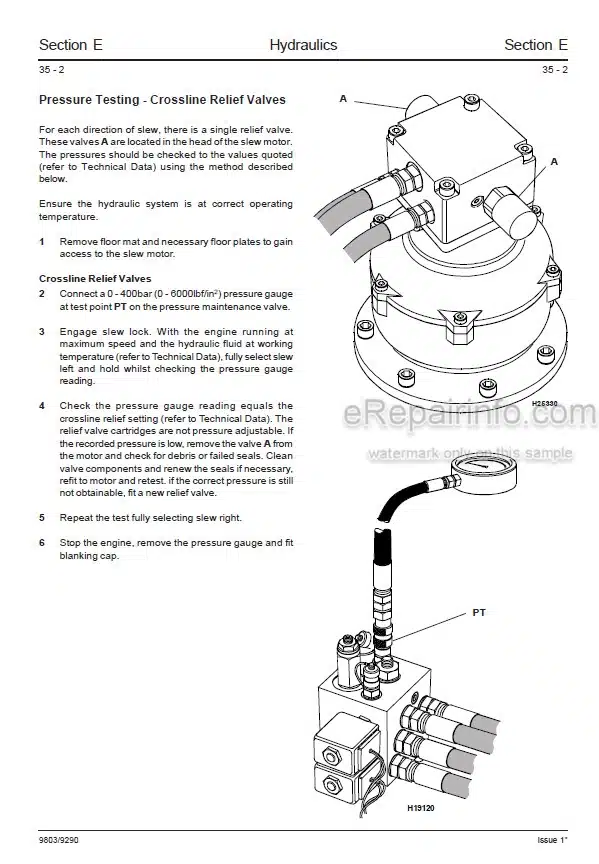 Section E Hydraulics Section E

35 - 2 35 - 2

Pressure Testing - Crossline Relief Valves

For each direction of slew, there is a single relief valve. These valves **A** are located in the head of the slew motor. The pressures should be checked to the values quoted (refer to Technical Data) using the method described below.

Ensure the hydraulic system is at correct operating temperature.

1 Remove floor mat and necessary floor plates to gain access to the slew motor.

Crossline Relief Valves

2 Connect a 0 - 400bar (0 - 6000lbf/in$^2$) pressure gauge at test point **PT** on the pressure maintenance valve.

3 Engage slew lock. With the engine running at maximum speed and the hydraulic fluid at working temperature (refer to Technical Data), fully select slew left and hold whilst checking the pressure gauge reading.

4 Check the pressure gauge reading equals the crossline relief setting (refer to Technical Data). The relief valve cartridges are not pressure adjustable. If the recorded pressure is low, remove the valve **A** from the motor and check for debris or failed seals. Clean valve components and renew the seals if necessary, refit to motor and retest. if the correct pressure is still not obtainable, fit a new relief valve.

5 Repeat the test fully selecting slew right.

6 Stop the engine, remove the pressure gauge and fit blanking cap.

A

A

H25330

eRepairinfo.com

watermark only on this sample

PT

H19120

9803/9290 Issue 1*